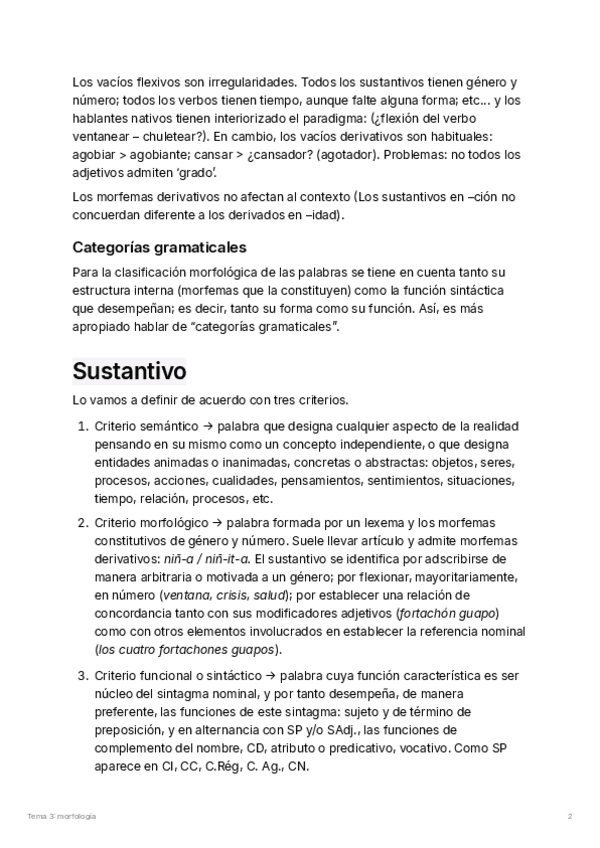 Los vacíos flexivos son irregularidades. Todos los sustantivos tienen género y número; todos los verbos tienen tiempo, aunque falte alguna forma; etc... y los hablantes nativos tienen interiorizado el paradigma: (¿flexión del verbo ventanear – chuletear?). En cambio, los vacíos derivativos son habituales: agobiar > agobiante; cansar > ¿cansador? (agotador). Problemas: no todos los adjetivos admiten 'grado'.

Los morfemas derivativos no afectan al contexto (Los sustantivos en –ción no concuerdan diferente a los derivados en –idad).

Categorías gramaticales

Para la clasificación morfológica de las palabras se tiene en cuenta tanto su estructura interna (morfemas que la constituyen) como la función sintáctica que desempeñan; es decir, tanto su forma como su función. Así, es más apropiado hablar de "categorías gramaticales".

Sustantivo

Lo vamos a definir de acuerdo con tres criterios.

1. Criterio semántico → palabra que designa cualquier aspecto de la realidad pensando en su mismo como un concepto independiente, o que designa entidades animadas o inanimadas, concretas o abstractas: objetos, seres, procesos, acciones, cualidades, pensamientos, sentimientos, situaciones, tiempo, relación, procesos, etc.

2. Criterio morfológico → palabra formada por un lexema y los morfemas constitutivos de género y número. Suele llevar artículo y admite morfemas derivativos: niñ-a / niñ-it-a. El sustantivo se identifica por adscribirse de manera arbitraria o motivada a un género; por flexionar, mayoritariamente, en número (ventana, crisis, salud); por establecer una relación de concordancia tanto con sus modificadores adjetivos (fortachón guapo) como con otros elementos involucrados en establecer la referencia nominal (los cuatro fortachones guapos).

3. Criterio funcional o sintáctico → palabra cuya función característica es ser núcleo del sintagma nominal, y por tanto desempeña, de manera preferente, las funciones de este sintagma: sujeto y de término de preposición, y en alternancia con SP y/o SAdj., las funciones de complemento del nombre, CD, atributo o predicativo, vocativo. Como SP aparece en CI, CC, C.Rég, C. Ag., CN.

Tema 3: morfología

2